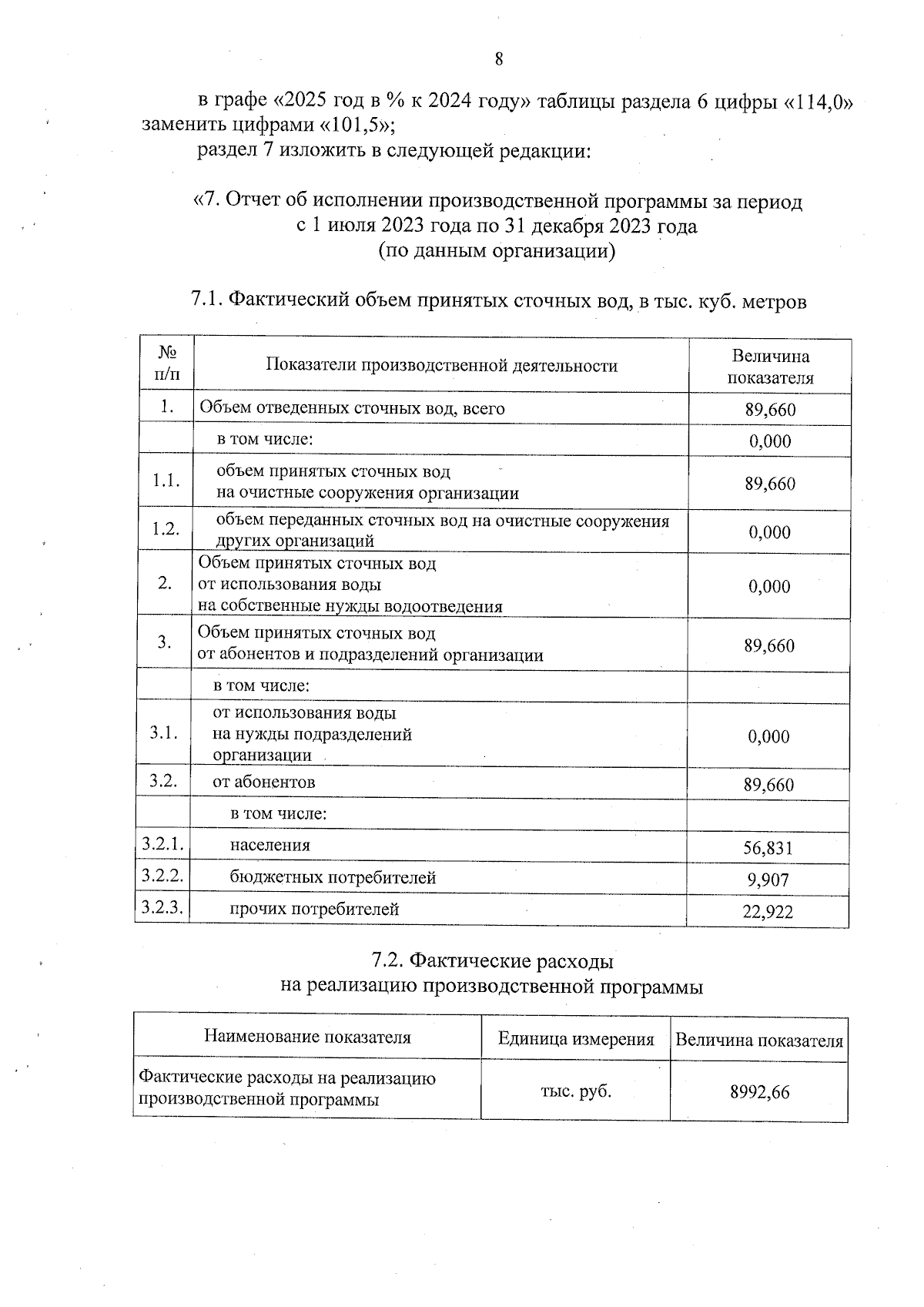 8

в графе «2025 год в % к 2024 году» таблицы раздела 6 цифры «114,0» заменить цифрами «101,5»;

раздел 7 изложить в следующей редакции:

«7. Отчет об исполнении производственной программы за период с 1 июля 2023 года по 31 декабря 2023 года (по данным организации)

7.1. Фактический объем принятых сточных вод, в тыс. куб. метров

| № п/п | Показатели производственной деятельности | Величина показателя |
|---|---|---|
| 1. | Объем отведенных сточных вод, всего | 89,660 |
| | в том числе: | 0,000 |
| 1.1. | объем принятых сточных вод на очистные сооружения организации | 89,660 |
| 1.2. | объем переданных сточных вод на очистные сооружения других организаций | 0,000 |
| 2. | Объем принятых сточных вод от использования воды на собственные нужды водоотведения | 0,000 |
| 3. | Объем принятых сточных вод от абонентов и подразделений организации | 89,660 |
| | в том числе: | |
| 3.1. | от использования воды на нужды подразделений организации | 0,000 |
| 3.2. | от абонентов | 89,660 |
| | в том числе: | |
| 3.2.1. | населения | 56,831 |
| 3.2.2. | бюджетных потребителей | 9,907 |
| 3.2.3. | прочих потребителей | 22,922 |

7.2. Фактические расходы на реализацию производственной программы

| Наименование показателя | Единица измерения | Величина показателя |
|---|---|---|
| Фактические расходы на реализацию производственной программы | тыс. руб. | 8992,66 |